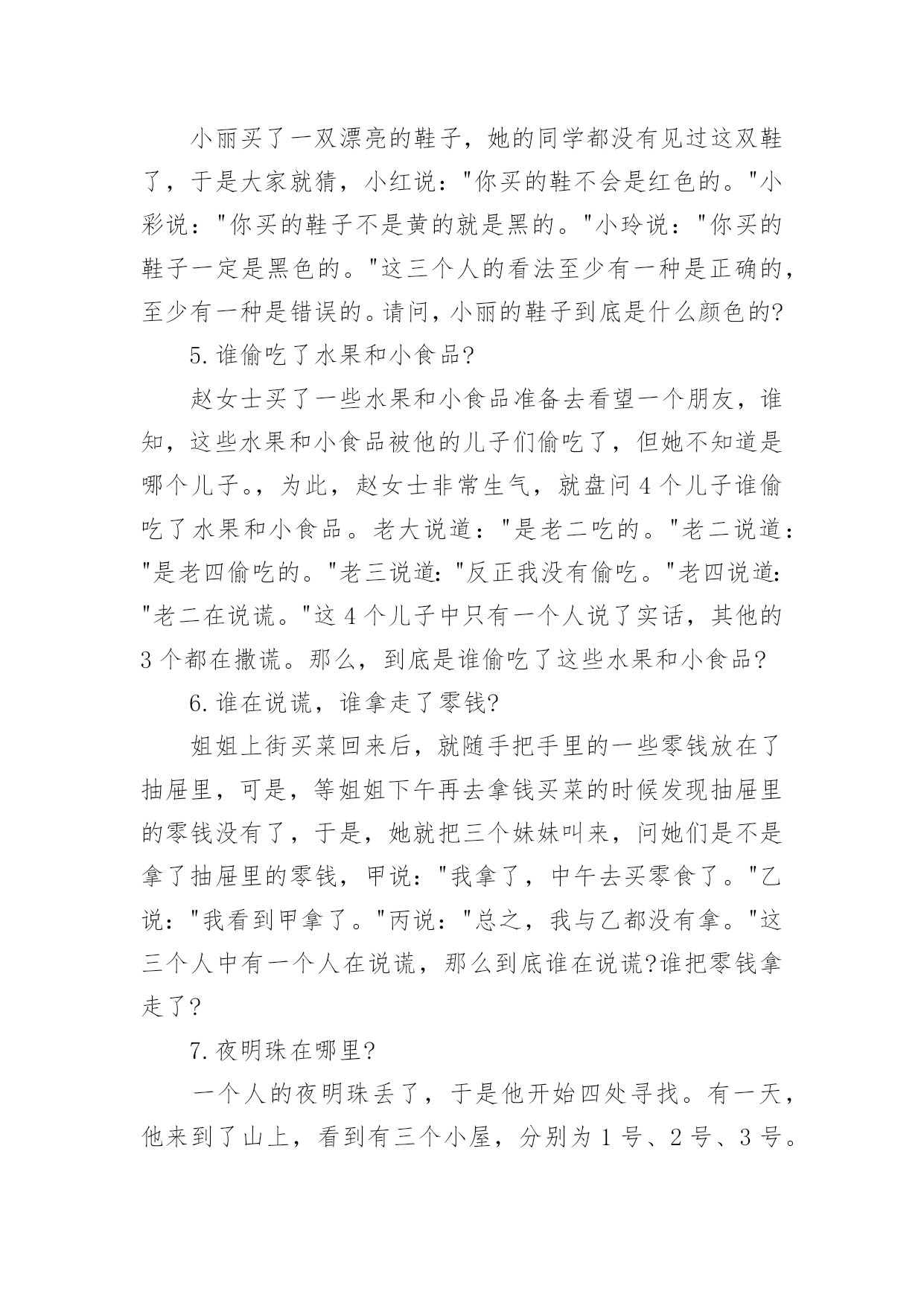 小丽买了一双漂亮的鞋子，她的同学都没有见过这双鞋了，于是大家就猜，小红说："你买的鞋不会是红色的。"小彩说："你买的鞋子不是黄的就是黑的。"小玲说："你买的鞋子一定是黑色的。"这三个人的看法至少有一种是正确的，至少有一种是错误的。请问，小丽的鞋子到底是什么颜色的?

5.谁偷吃了水果和小食品?

赵女士买了一些水果和小食品准备去看望一个朋友，谁知，这些水果和小食品被他的儿子们偷吃了，但她不知道是哪个儿子。，为此，赵女士非常生气，就盘问4个儿子谁偷吃了水果和小食品。老大说道："是老二吃的。"老二说道："是老四偷吃的。"老三说道:"反正我没有偷吃。"老四说道:"老二在说谎。"这4个儿子中只有一个人说了实话，其他的3个都在撒谎。那么，到底是谁偷吃了这些水果和小食品?

6.谁在说谎，谁拿走了零钱?

姐姐上街买菜回来后，就随手把手里的一些零钱放在了抽屉里，可是，等姐姐下午再去拿钱买菜的时候发现抽屉里的零钱没有了，于是，她就把三个妹妹叫来，问她们是不是拿了抽屉里的零钱，甲说："我拿了，中午去买零食了。"乙说："我看到甲拿了。"丙说："总之，我与乙都没有拿。"这三个人中有一个人在说谎，那么到底谁在说谎?谁把零钱拿走了?

7.夜明珠在哪里?

一个人的夜明珠丢了，于是他开始四处寻找。有一天，他来到了山上，看到有三个小屋，分别为1号、2号、3号。